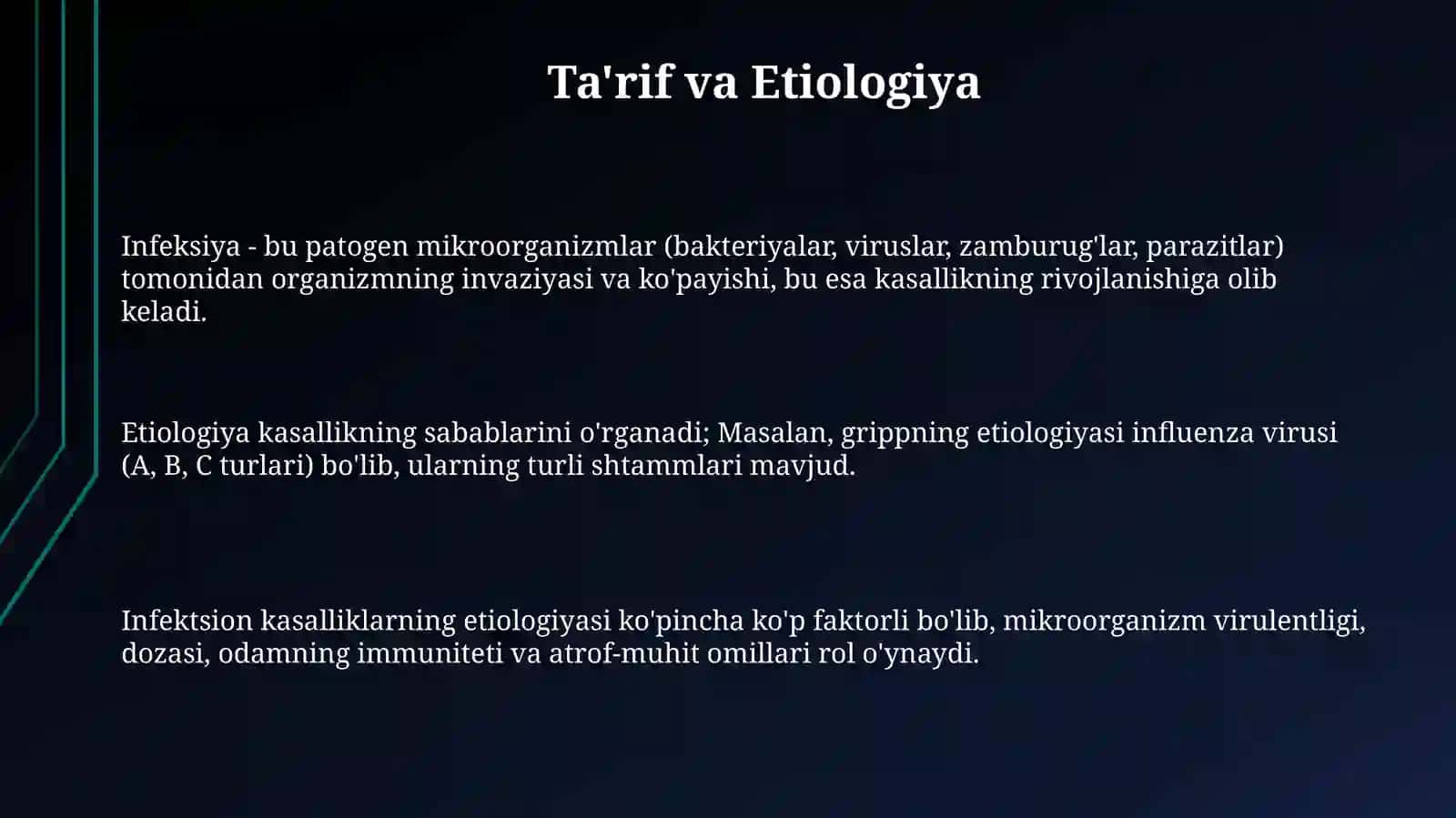 Ta'rif va Etiologiya

Infeksiya - bu patogen mikroorganizmlar (bakteriyalar, viruslar, zamburug'lar, parazitlar) tomonidan organizmning invaziyasi va ko'payishi, bu esa kasallikning rivojlanishiga olib keladi.

Etiologiya kasallikning sabablarini o'rganadi; Masalan, grippning etiologiyasi influenza virusi (A, B, C turlari) bo'lib, ularning turli shtammlari mavjud.

Infektsion kasalliklarning etiologiyasi ko'pincha ko'p faktorli bo'lib, mikroorganizm virulentligi, dozasi, odamning immuniteti va atrof-muhit omillari rol o'ynaydi.